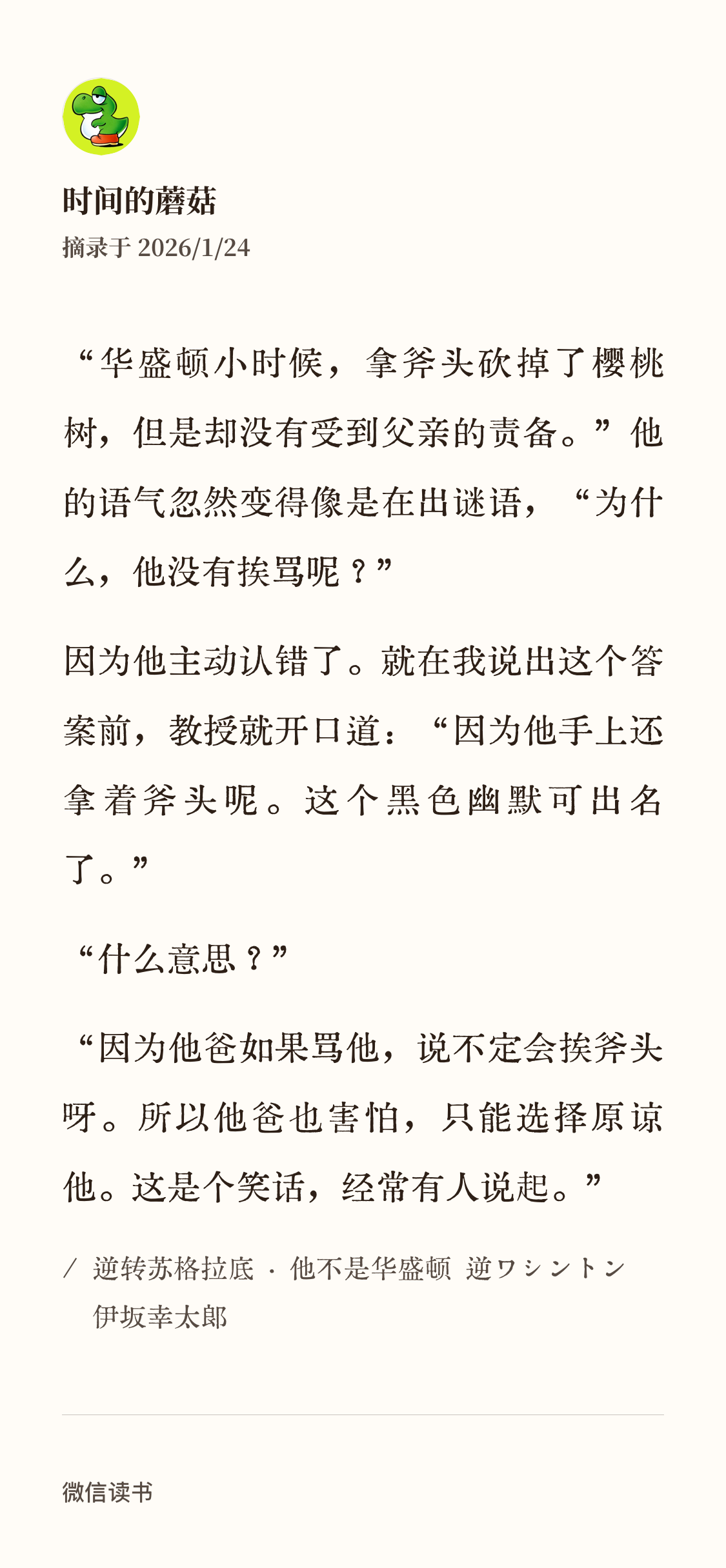 时间的蘑菇
摘录于 2026/1/24

“华盛顿小时候，拿斧头砍掉了樱桃树，但是却没有受到父亲的责备。”他的语气忽然变得像是在出谜语，“为什么，他没有挨骂呢？”

因为他主动认错了。就在我说出这个答案前，教授就开口道：“因为他手上还拿着斧头呢。这个黑色幽默可出名了。”

“什么意思？”

“因为他爸如果骂他，说不定会挨斧头呀。所以他爸也害怕，只能选择原谅他。这是个笑话，经常有人说起。”

/ 逆转苏格拉底 · 他不是华盛顿 逆ワシントン
伊坂幸太郎

微信读书